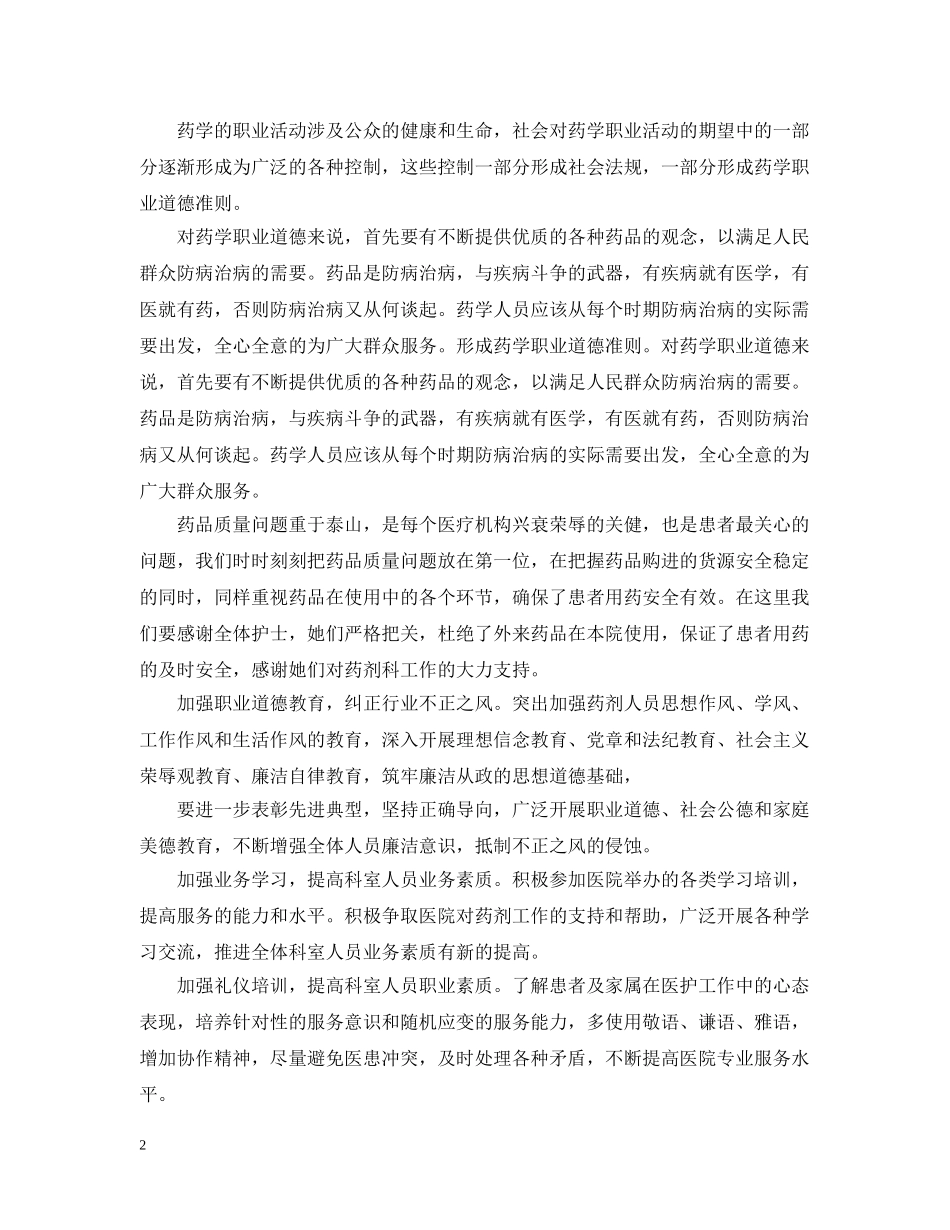 药学的职业活动涉及公众的健康和生命，社会对药学职业活动的期望中的一部分逐渐形成为广泛的各种控制，这些控制一部分形成社会法规，一部分形成药学职业道德准则。

对药学职业道德来说，首先要有不断提供优质的各种药品的观念，以满足人民群众防病治病的需要。药品是防病治病，与疾病斗争的武器，有疾病就有医学，有医就有药，否则防病治病又从何谈起。药学人员应该从每个时期防病治病的实际需要出发，全心全意的为广大群众服务。形成药学职业道德准则。对药学职业道德来说，首先要有不断提供优质的各种药品的观念，以满足人民群众防病治病的需要。药品是防病治病，与疾病斗争的武器，有疾病就有医学，有医就有药，否则防病治病又从何谈起。药学人员应该从每个时期防病治病的实际需要出发，全心全意的为广大群众服务。

药品质量问题重于泰山，是每个医疗机构兴衰荣辱的关健，也是患者最关心的问题，我们时时刻刻把药品质量问题放在第一位，在把握药品购进的货源安全稳定的同时，同样重视药品在使用中的各个环节，确保了患者用药安全有效。在这里我们要感谢全体护士，她们严格把关，杜绝了外来药品在本院使用，保证了患者用药的及时安全，感谢她们对药剂科工作的大力支持。

加强职业道德教育，纠正行业不正之风。突出加强药剂人员思想作风、学风、工作作风和生活作风的教育，深入开展理想信念教育、党章和法纪教育、社会主义荣辱观教育、廉洁自律教育，筑牢廉洁从政的思想道德基础，

要进一步表彰先进典型，坚持正确导向，广泛开展职业道德、社会公德和家庭美德教育，不断增强全体人员廉洁意识，抵制不正之风的侵蚀。

加强业务学习，提高科室人员业务素质。积极参加医院举办的各类学习培训，提高服务的能力和水平。积极争取医院对药剂工作的支持和帮助，广泛开展各种学习交流，推进全体科室人员业务素质有新的提高。

加强礼仪培训，提高科室人员职业素质。了解患者及家属在医护工作中的心态表现，培养针对性的服务意识和随机应变的服务能力，多使用敬语、谦语、雅语，增加协作精神，尽量避免医患冲突，及时处理各种矛盾，不断提高医院专业服务水平。

2